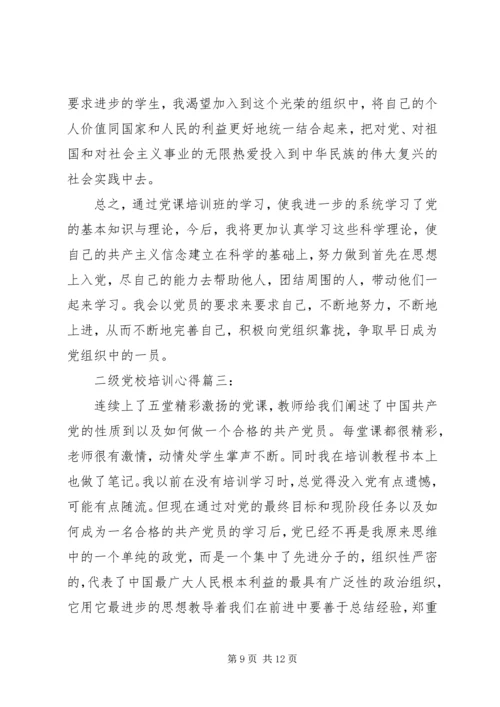 要求进步的学生，我渴望加入到这个光荣的组织中，将自己的个人价值同国家和人民的利益更好地统一结合起来，把对党、对祖国和对社会主义事业的无限热爱投入到中华民族的伟大复兴的社会实践中去。

总之，通过党课培训班的学习，使我进一步的系统学习了党的基本知识与理论，今后，我将更加认真学习这些科学理论，使自己的共产主义信念建立在科学的基础上，努力做到首先在思想上入党，尽自己的能力去帮助他人，团结周围的人，带动他们一起来学习。我会以党员的要求来要求自己，不断地努力，不断地上进，从而不断地完善自己，积极向党组织靠拢，争取早日成为党组织中的一员。

二级党校培训心得篇三：

连续上了五堂精彩激扬的党课，教师给我们阐述了中国共产党的性质到以及如何做一个合格的共产党员。每堂课都很精彩，老师很有激情，动情处学生掌声不断。同时我在培训教程书本上也做了笔记。我以前在没有培训学习时，总觉得没入党有点遗憾，可能有点随流。但现在通过对党的最终目标和现阶段任务以及如何成为一名合格的共产党员的学习后，党已经不再是我原来思维中的一个单纯的政党，而是一个集中了先进分子的，组织性严密的，代表了中国最广大人民根本利益的最具有广泛性的政治组织，它用它最进步的思想教导着我们在前进中要善于总结经验，郑重

第 9 页 共 12 页